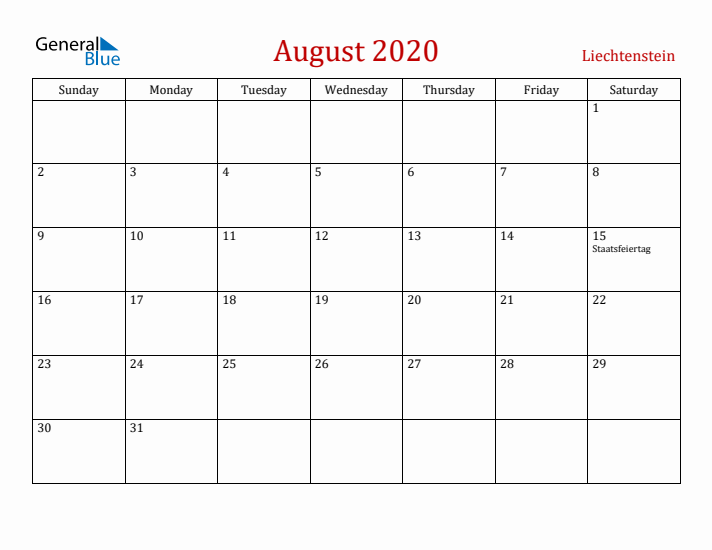 General Blue

August 2020

Liechtenstein

| Sunday | Monday | Tuesday | Wednesday | Thursday | Friday | Saturday |
|---|---|---|---|---|---|---|
| | | | | | | 1 |
| 2 | 3 | 4 | 5 | 6 | 7 | 8 |
| 9 | 10 | 11 | 12 | 13 | 14 | 15 Staatsfeiertag |
| 16 | 17 | 18 | 19 | 20 | 21 | 22 |
| 23 | 24 | 25 | 26 | 27 | 28 | 29 |
| 30 | 31 | | | | | |